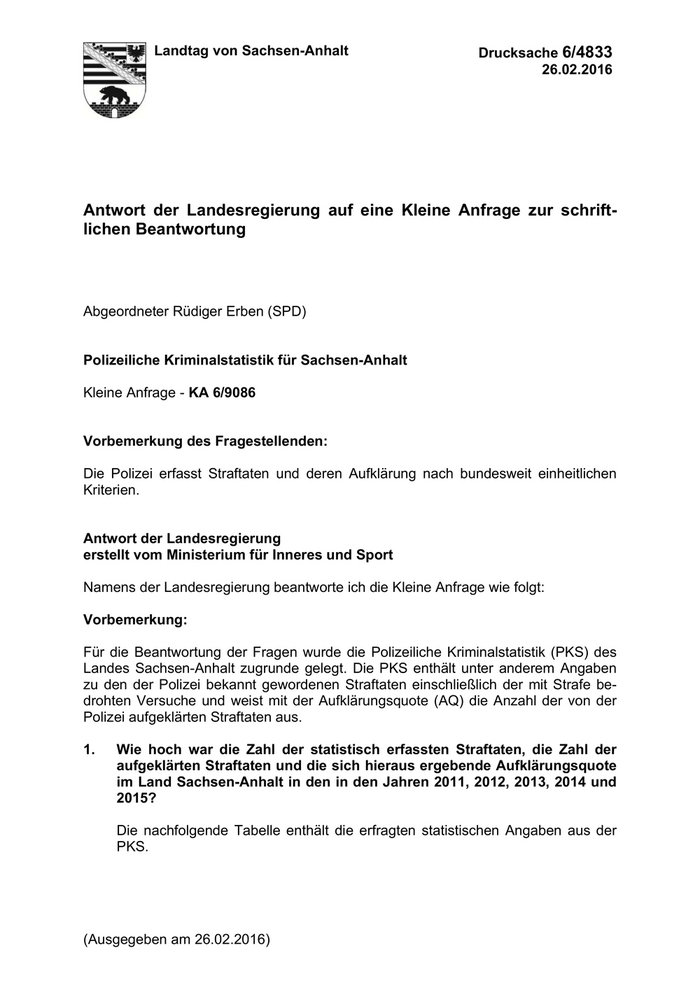 Landtag von Sachsen-Anhalt

Drucksache 6/4833
26.02.2016

Antwort der Landesregierung auf eine Kleine Anfrage zur schriftlichen Beantwortung

Abgeordneter Rüdiger Erben (SPD)

Polizeiliche Kriminalstatistik für Sachsen-Anhalt

Kleine Anfrage - KA 6/9086

Vorbemerkung des Fragestellenden:

Die Polizei erfasst Straftaten und deren Aufklärung nach bundesweit einheitlichen Kriterien.

Antwort der Landesregierung
erstellt vom Ministerium für Inneres und Sport

Namens der Landesregierung beantworte ich die Kleine Anfrage wie folgt:

Vorbemerkung:

Für die Beantwortung der Fragen wurde die Polizeiliche Kriminalstatistik (PKS) des Landes Sachsen-Anhalt zugrunde gelegt. Die PKS enthält unter anderem Angaben zu den der Polizei bekannt gewordenen Straftaten einschließlich der mit Strafe bedrohten Versuche und weist mit der Aufklärungsquote (AQ) die Anzahl der von der Polizei aufgeklärten Straftaten aus.

1. Wie hoch war die Zahl der statistisch erfassten Straftaten, die Zahl der aufgeklärten Straftaten und die sich hieraus ergebende Aufklärungsquote im Land Sachsen-Anhalt in den in den Jahren 2011, 2012, 2013, 2014 und 2015?

Die nachfolgende Tabelle enthält die erfragten statistischen Angaben aus der PKS.

(Ausgegeben am 26.02.2016)